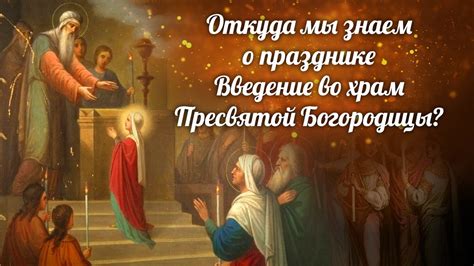 Откуда мы знаем о празднике Введение во храм Пресвятой Богородицы?